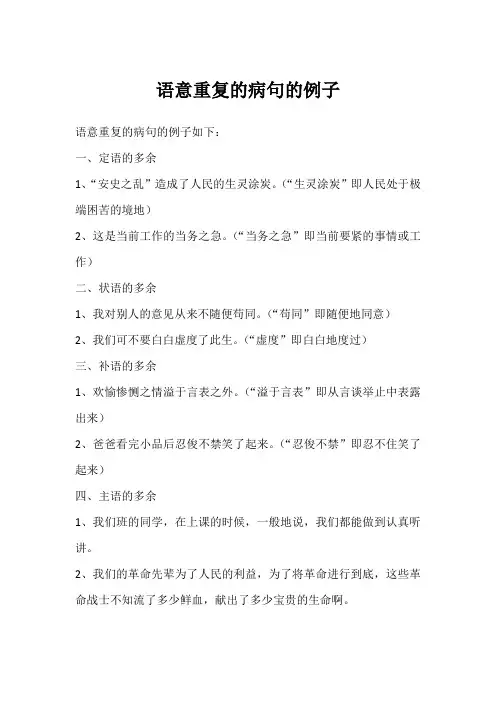 语意重复的病句的例子

语意重复的病句的例子如下：

一、定语的多余

1、“安史之乱”造成了人民的生灵涂炭。（“生灵涂炭”即人民处于极端困苦的境地）

2、这是当前工作的当务之急。（“当务之急”即当前要紧的事情或工作）

二、状语的多余

1、我对别人的意见从来不随便苟同。（“苟同”即随便地同意）

2、我们可不要白白虚度了此生。（“虚度”即白白地度过）

三、补语的多余

1、欢愉惨恻之情溢于言表之外。（“溢于言表”即从言谈举止中表露出来）

2、爸爸看完小品后忍俊不禁笑了起来。（“忍俊不禁”即忍不住笑了起来）

四、主语的多余

1、我们班的同学，在上课的时候，一般地说，我们都能做到认真听讲。

2、我们的革命先辈为了人民的利益，为了将革命进行到底，这些革命战士不知流了多少鲜血，献出了多少宝贵的生命啊。